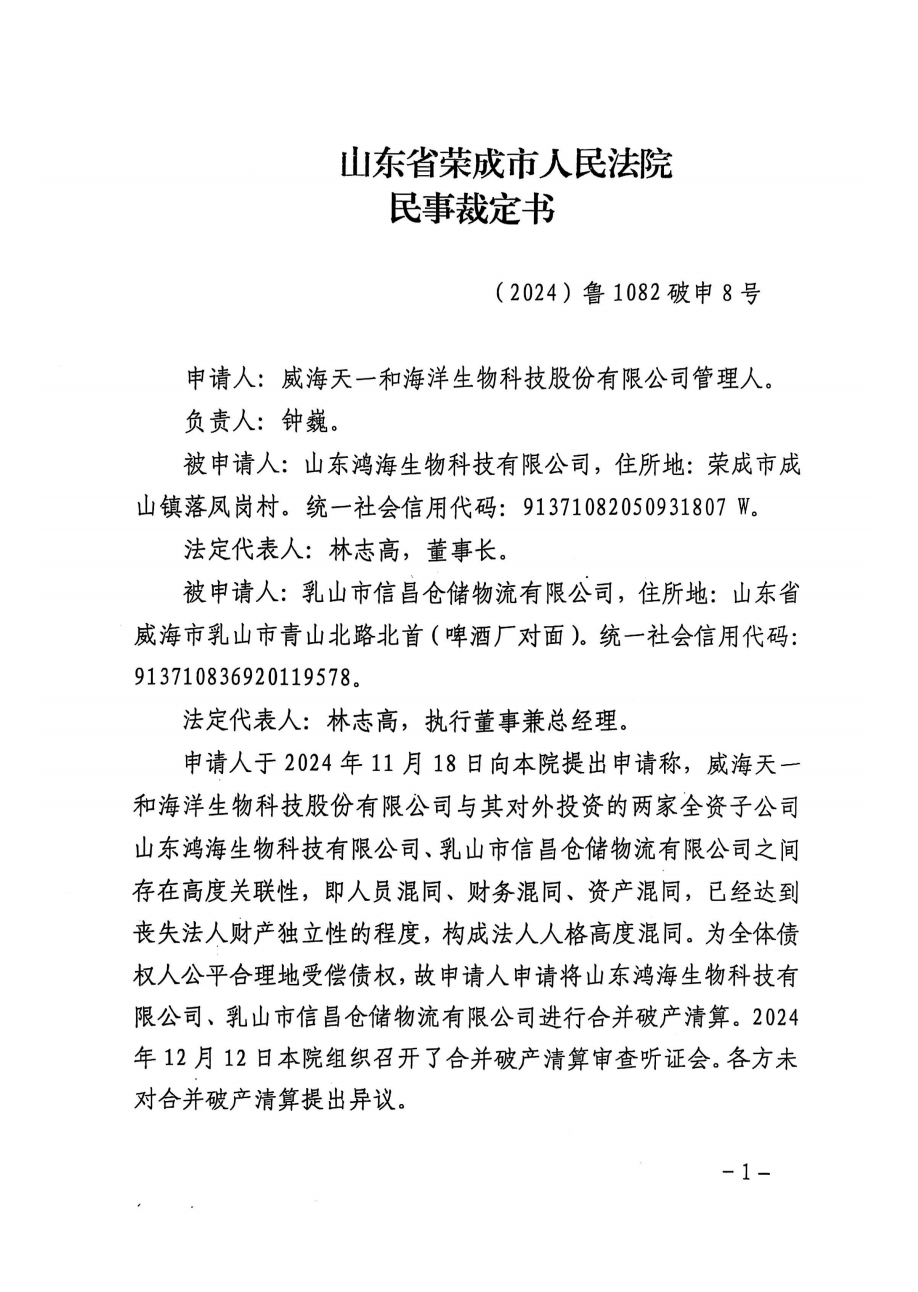 山东省荣成市人民法院
民事裁定书

（2024）鲁 1082 破申 8 号

申请人：威海天一和海洋生物科技股份有限公司管理人。

负责人：钟巍。

被申请人：山东鸿海生物科技有限公司，住所地：荣成市成山镇落凤岗村。统一社会信用代码：91371082050931807 W。

法定代表人：林志高，董事长。

被申请人：乳山市信昌仓储物流有限公司，住所地：山东省威海市乳山市青山北路北首（啤酒厂对面）。统一社会信用代码：913710836920119578。

法定代表人：林志高，执行董事兼总经理。

申请人于 2024 年 11 月 18 日向本院提出申请称，威海天一和海洋生物科技股份有限公司与其对外投资的两家全资子公司山东鸿海生物科技有限公司、乳山市信昌仓储物流有限公司之间存在高度关联性，即人员混同、财务混同、资产混同，已经达到丧失法人财产独立性的程度，构成法人人格高度混同。为全体债权人公平合理地受偿债权，故申请人申请将山东鸿海生物科技有限公司、乳山市信昌仓储物流有限公司进行合并破产清算。2024 年 12 月 12 日本院组织召开了合并破产清算审查听证会。各方未对合并破产清算提出异议。

－1－